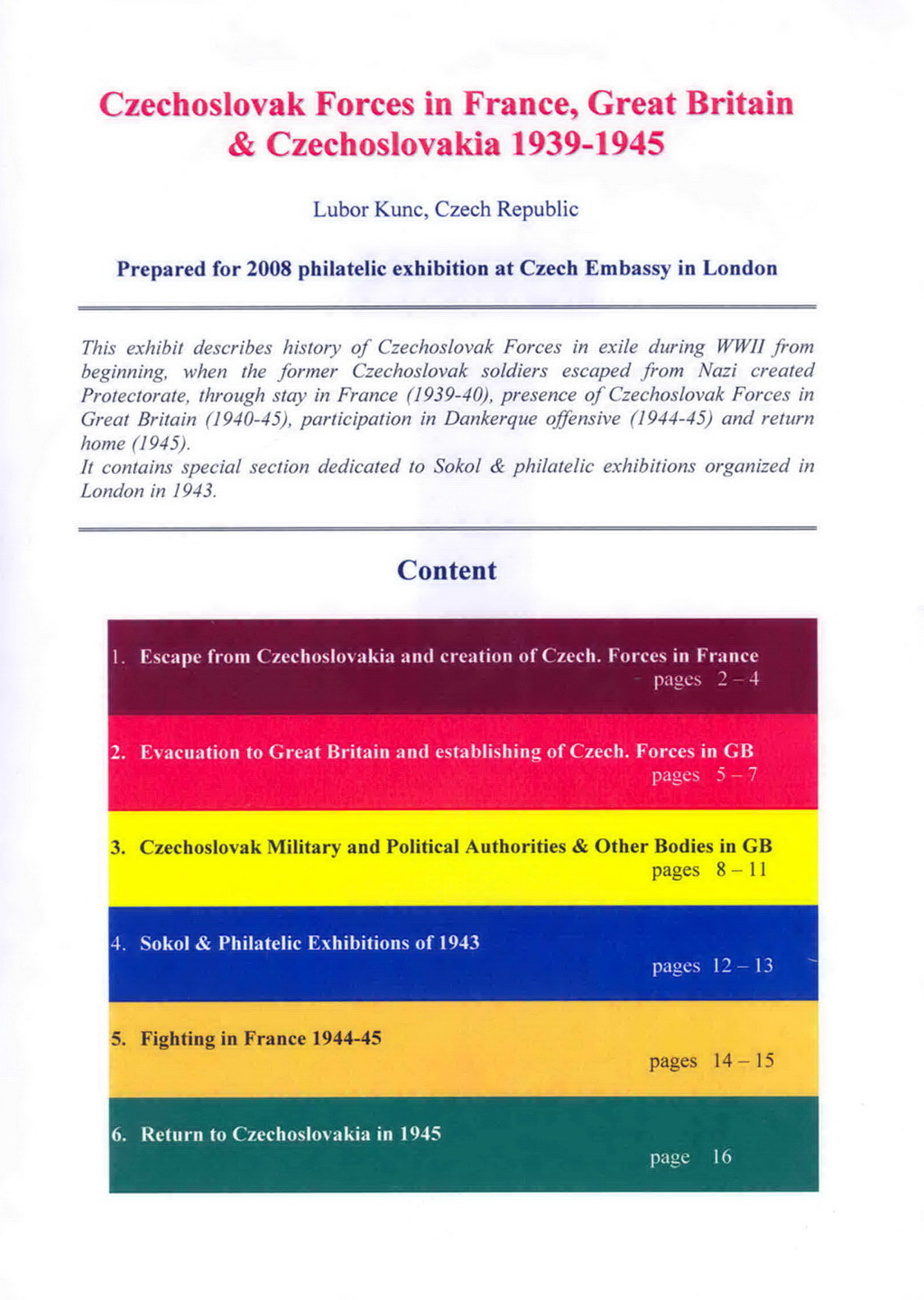 Czechoslovak Forces in France, Great Britain & Czechoslovakia 1939-1945

Lubor Kunc, Czech Republic

Prepared for 2008 philatelic exhibition at Czech Embassy in London

This exhibit describes history of Czechoslovak Forces in exile during WWII from beginning, when the former Czechoslovak soldiers escaped from Nazi created Protectorate, through stay in France (1939-40), presence of Czechoslovak Forces in Great Britain (1940-45), participation in Dankerque offensive (1944-45) and return home (1945).
It contains special section dedicated to Sokol & philatelic exhibitions organized in London in 1943.

Content

1. Escape from Czechoslovakia and creation of Czech. Forces in France
pages 2 – 4

2. Evacuation to Great Britain and establishing of Czech. Forces in GB
pages 5 – 7

3. Czechoslovak Military and Political Authorities & Other Bodies in GB
pages 8 – 11

4. Sokol & Philatelic Exhibitions of 1943
pages 12 – 13

5. Fighting in France 1944-45
pages 14 – 15

6. Return to Czechoslovakia in 1945
page 16